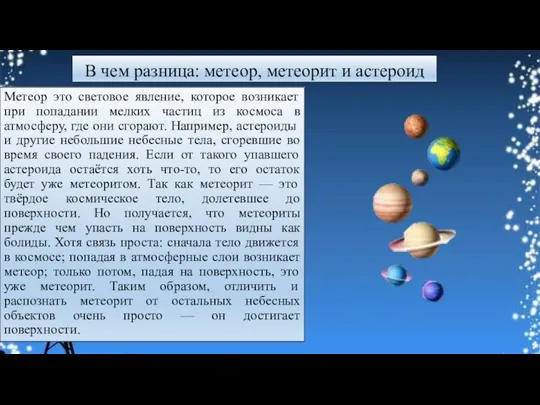 В чем разница: метеор, метеорит и астероид

Метеор это световое явление, которое возникает при попадании мелких частиц из космоса в атмосферу, где они сгорают. Например, астероиды и другие небольшие небесные тела, сгоревшие во время своего падения. Если от такого упавшего астероида остаётся хоть что-то, то его остаток будет уже метеоритом. Так как метеорит — это твёрдое космическое тело, долетевшее до поверхности. Но получается, что метеориты прежде чем упасть на поверхность видны как болиды. Хотя связь проста: сначала тело движется в космосе; попадая в атмосферные слои возникает метеор; только потом, падая на поверхность, это уже метеорит. Таким образом, отличить и распознать метеорит от остальных небесных объектов очень просто — он достигает поверхности.